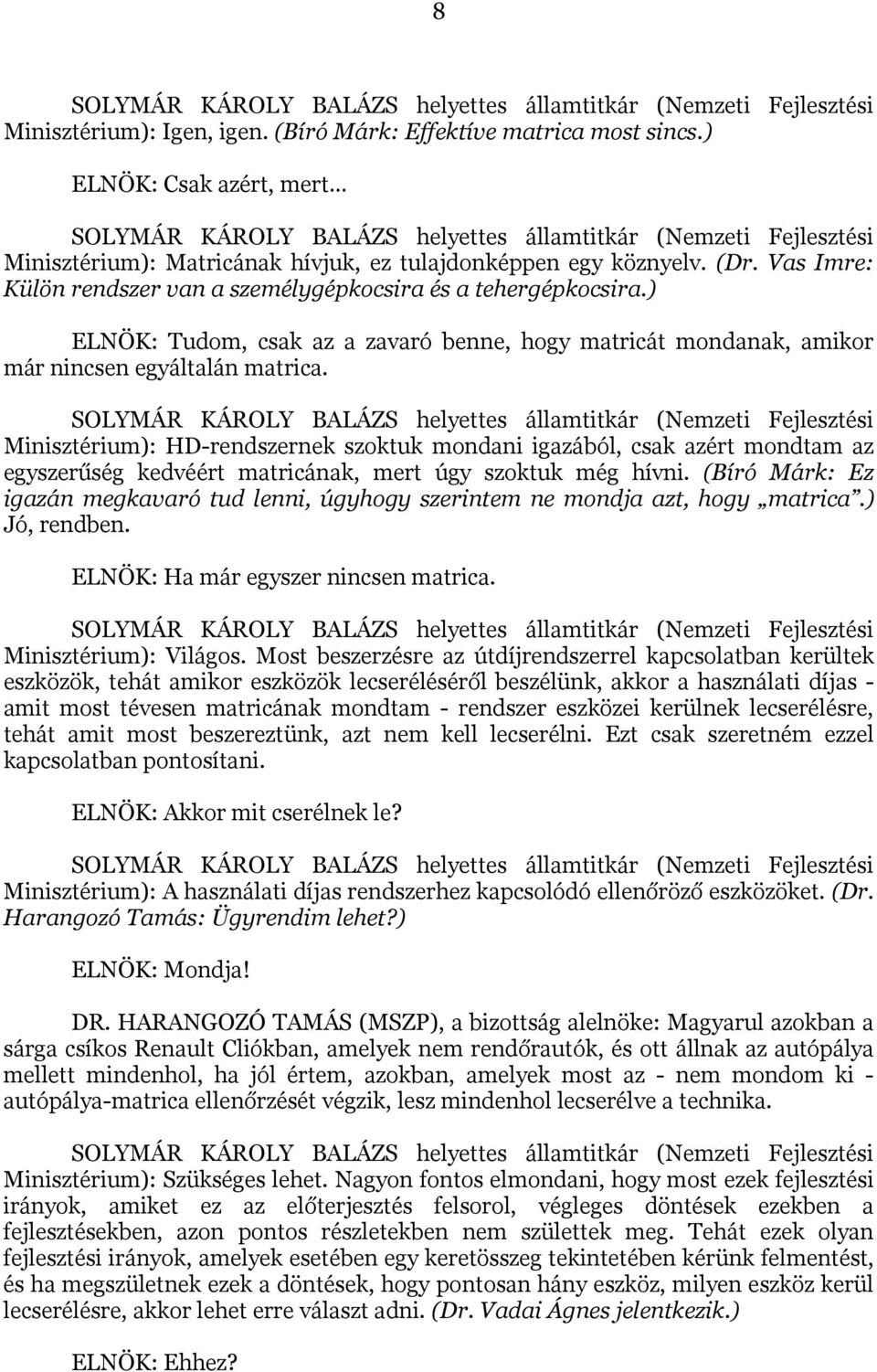 8

SOLYMÁR KÁROLY BALÁZS helyettes államtitkár (Nemzeti Fejlesztési Minisztérium): Igen, igen. (Bíró Márk: Effektíve matrica most sincs.)

ELNÖK: Csak azért, mert…

SOLYMÁR KÁROLY BALÁZS helyettes államtitkár (Nemzeti Fejlesztési Minisztérium): Matricának hívjuk, ez tulajdonképpen egy köznyelv. (Dr. Vas Imre: Külön rendszer van a személygépkocsira és a tehergépkocsira.)

ELNÖK: Tudom, csak az a zavaró benne, hogy matricát mondanak, amikor már nincsen egyáltalán matrica.

SOLYMÁR KÁROLY BALÁZS helyettes államtitkár (Nemzeti Fejlesztési Minisztérium): HD-rendszernek szoktuk mondani igazából, csak azért mondtam az egyszerűség kedvéért matricának, mert úgy szoktuk még hívni. (Bíró Márk: Ez igazán megkavaró tud lenni, úgyhogy szerintem ne mondja azt, hogy „matrica”.) Jó, rendben.

ELNÖK: Ha már egyszer nincsen matrica.

SOLYMÁR KÁROLY BALÁZS helyettes államtitkár (Nemzeti Fejlesztési Minisztérium): Világos. Most beszerzésre az útdíjrendszerrel kapcsolatban kerültek eszközök, tehát amikor eszközök lecseréléséről beszélünk, akkor a használati díjas - amit most tévesen matricának mondtam - rendszer eszközei kerülnek lecserélésre, tehát amit most beszereztünk, azt nem kell lecserélni. Ezt csak szeretném ezzel kapcsolatban pontosítani.

ELNÖK: Akkor mit cserélnek le?

SOLYMÁR KÁROLY BALÁZS helyettes államtitkár (Nemzeti Fejlesztési Minisztérium): A használati díjas rendszerhez kapcsolódó ellenőröző eszközöket. (Dr. Harangozó Tamás: Ügyrendim lehet?)

ELNÖK: Mondja!

DR. HARANGOZÓ TAMÁS (MSZP), a bizottság alelnöke: Magyarul azokban a sárga csíkos Renault Cliókban, amelyek nem rendőrautók, és ott állnak az autópálya mellett mindenhol, ha jól értem, azokban, amelyek most az - nem mondom ki - autópálya-matrica ellenőrzését végzik, lesz mindenhol lecserélve a technika.

SOLYMÁR KÁROLY BALÁZS helyettes államtitkár (Nemzeti Fejlesztési Minisztérium): Szükséges lehet. Nagyon fontos elmondani, hogy most ezek fejlesztési irányok, amiket ez az előterjesztés felsorol, végleges döntések ezekben a fejlesztésekben, azon pontos részletekben nem születtek meg. Tehát ezek olyan fejlesztési irányok, amelyek esetében egy keretösszeg tekintetében kérünk felmentést, és ha megszületnek ezek a döntések, hogy pontosan hány eszköz, milyen eszköz kerül lecserélésre, akkor lehet erre választ adni. (Dr. Vadai Ágnes jelentkezik.)

ELNÖK: Ehhez?